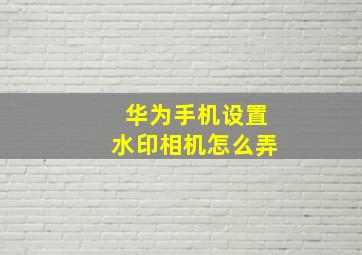 华为手机设置
水印相机怎么弄